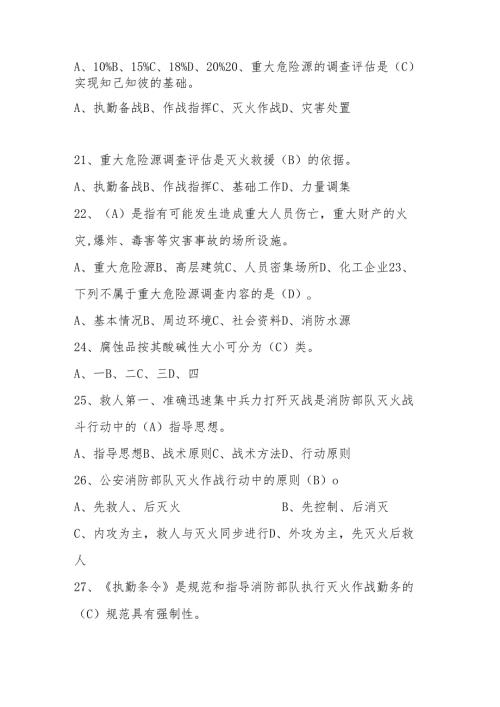 A、10%B、15%C、18%D、20%20、重大危险源的调查评估是（C）实现知己知彼的基础。

A、执勤备战B、作战指挥C、灭火作战D、灾害处置

21、重大危险源调查评估是灭火救援（B）的依据。

A、执勤备战B、作战指挥C、基础工作D、力量调集

22、（A）是指有可能发生造成重大人员伤亡，重大财产的火灾,爆炸、毒害等灾害事故的场所设施。

A、重大危险源B、高层建筑C、人员密集场所D、化工企业23、下列不属于重大危险源调查内容的是（D）。

A、基本情况B、周边环境C、社会资料D、消防水源

24、腐蚀品按其酸碱性大小可分为（C）类。

A、一B、二C、三D、四

25、救人第一、准确迅速集中兵力打歼灭战是消防部队灭火战斗行动中的（A）指导思想。

A、指导思想B、战术原则C、战术方法D、行动原则

26、公安消防部队灭火作战行动中的原则（B）o

A、先救人、后灭火 B、先控制、后消灭

C、内攻为主，救人与灭火同步进行D、外攻为主，先灭火后救人

27、《执勤条令》是规范和指导消防部队执行灭火作战勤务的（C）规范具有强制性。